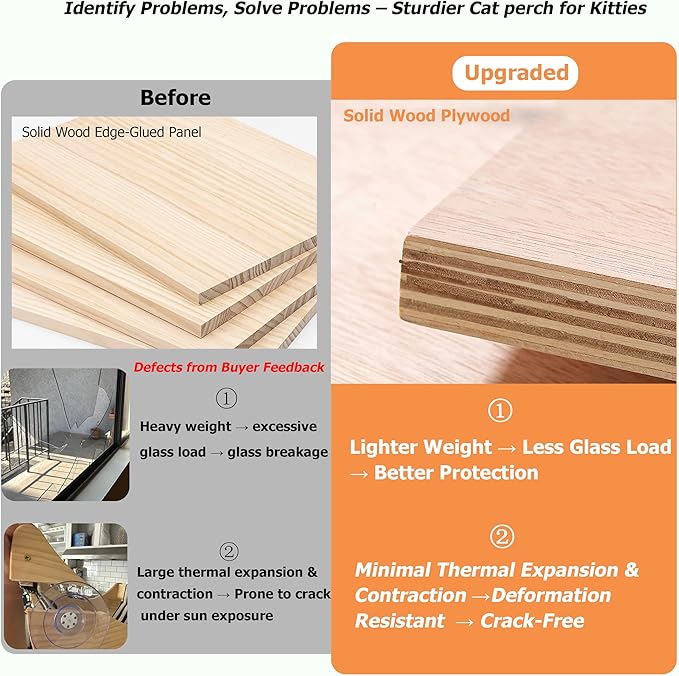 Identify Problems, Solve Problems – Sturdier Cat perch for Kitties

Before

Solid Wood Edge-Glued Panel

Defects from Buyer Feedback

①

Heavy weight → excessive glass load → glass breakage

②

Large thermal expansion & contraction → Prone to crack under sun exposure

Upgraded

Solid Wood Plywood

①

Lighter Weight → Less Glass Load → Better Protection

②

Minimal Thermal Expansion & Contraction →Deformation Resistant → Crack-Free